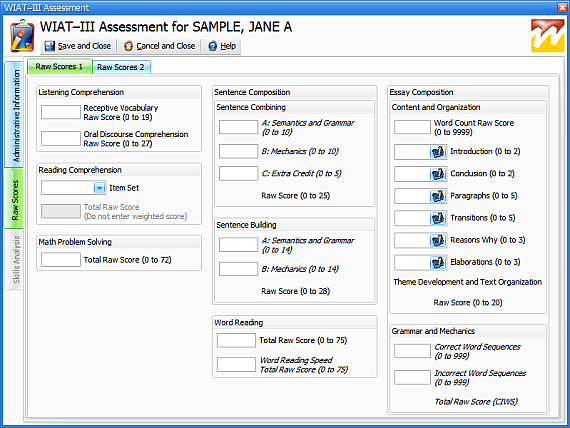 WIAT–III Assessment

WIAT–III Assessment for SAMPLE, JANE A

Save and Close
Cancel and Close
Help

Administrative Information
Raw Scores
Skills Analysis

Raw Scores 1
Raw Scores 2

Listening Comprehension
Receptive Vocabulary Raw Score (0 to 19)
Oral Discourse Comprehension Raw Score (0 to 27)

Reading Comprehension
Item Set
Total Raw Score (Do not enter weighted score)

Math Problem Solving
Total Raw Score (0 to 72)

Sentence Composition
Sentence Combining
A: Semantics and Grammar (0 to 10)
B: Mechanics (0 to 10)
C: Extra Credit (0 to 5)
Raw Score (0 to 25)

Sentence Building
A: Semantics and Grammar (0 to 14)
B: Mechanics (0 to 14)
Raw Score (0 to 28)

Word Reading
Total Raw Score (0 to 75)
Word Reading Speed Total Raw Score (0 to 75)

Essay Composition
Content and Organization
Word Count Raw Score (0 to 9999)
Introduction (0 to 2)
Conclusion (0 to 2)
Paragraphs (0 to 5)
Transitions (0 to 5)
Reasons Why (0 to 3)
Elaborations (0 to 3)
Theme Development and Text Organization
Raw Score (0 to 20)

Grammar and Mechanics
Correct Word Sequences (0 to 999)
Incorrect Word Sequences (0 to 999)
Total Raw Score (CIWS)